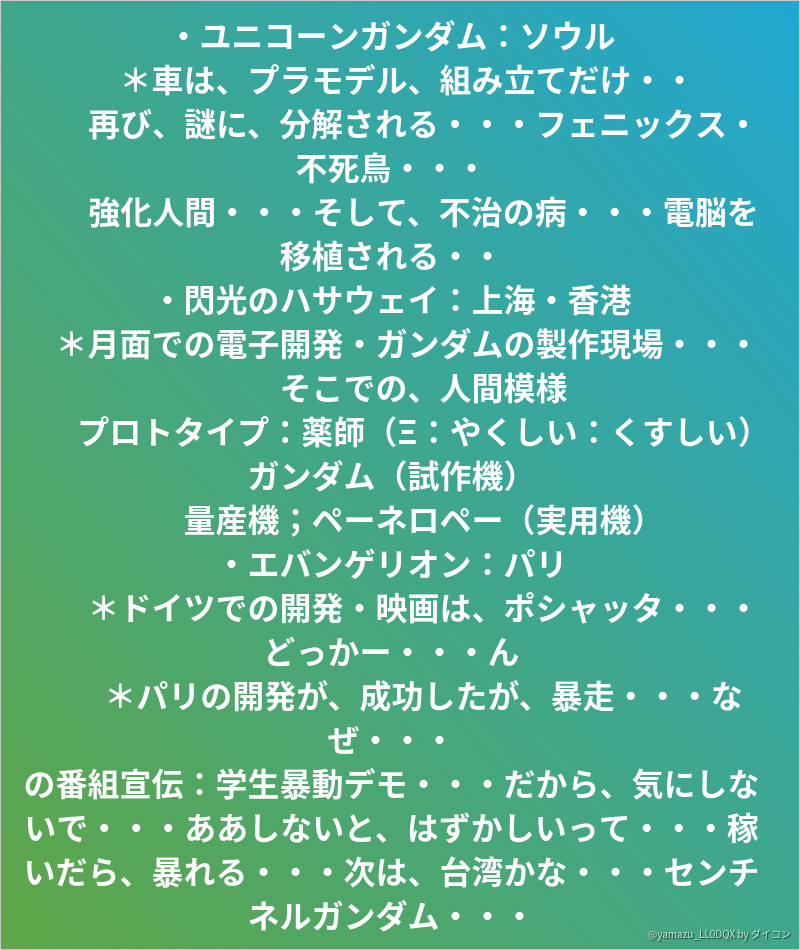 ・ユニコーンガンダム：ソウル
＊車は、プラモデル、組み立てだけ・・
再び、謎に、分解される・・・フェニックス・不死鳥・・・
強化人間・・・そして、不治の病・・・電脳を移植される・・
・閃光のハサウェイ：上海・香港
＊月面での電子開発・ガンダムの製作現場・・・そこでの、人間模様
プロトタイプ：薬師（Ξ：やくしい：くすしい）ガンダム（試作機）
量産機；ペーネロペー（実用機）
・エバンゲリオン：パリ
＊ドイツでの開発・映画は、ポシャッタ・・・どっかー・・・ん
＊パリの開発が、成功したが、暴走・・・なぜ・・・
の番組宣伝：学生暴動デモ・・・だから、気にしないで・・・ああしないと、はずかしいって・・・稼いだら、暴れる・・・次は、台湾かな・・・センチネルガンダム・・・

@yamazu_LL0DQX by ダイコン